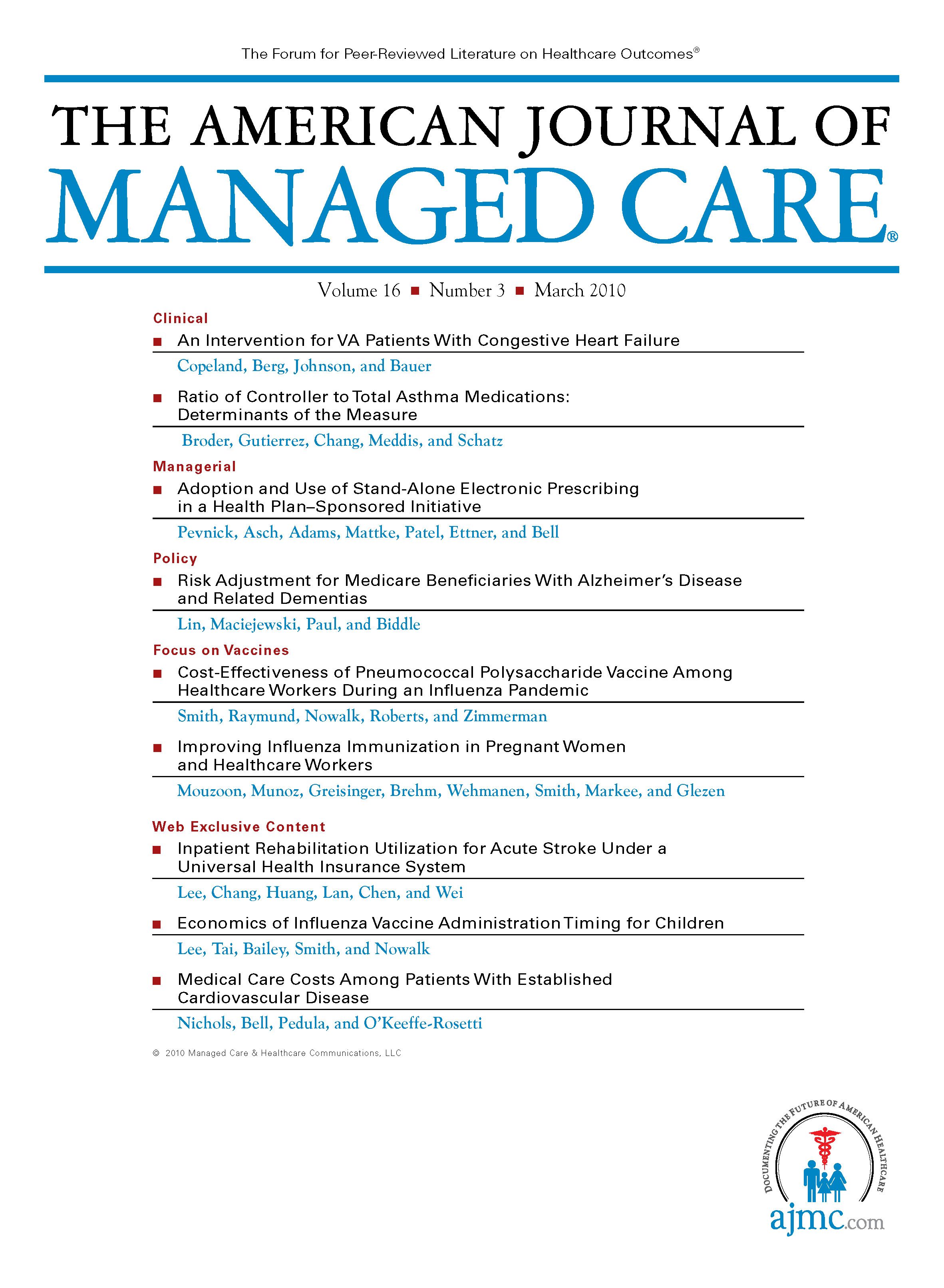 The Forum for Peer-Reviewed Literature on Healthcare Outcomes®

THE AMERICAN JOURNAL OF
MANAGED CARE®

Volume 16 ■ Number 3 ■ March 2010

Clinical

■ An Intervention for VA Patients With Congestive Heart Failure

Copeland, Berg, Johnson, and Bauer

■ Ratio of Controller to Total Asthma Medications: Determinants of the Measure

Broder, Gutierrez, Chang, Meddis, and Schatz

Managerial

■ Adoption and Use of Stand-Alone Electronic Prescribing in a Health Plan–Sponsored Initiative

Pevnick, Asch, Adams, Mattke, Patel, Ettner, and Bell

Policy

■ Risk Adjustment for Medicare Beneficiaries With Alzheimer's Disease and Related Dementias

Lin, Maciejewski, Paul, and Biddle

Focus on Vaccines

■ Cost-Effectiveness of Pneumococcal Polysaccharide Vaccine Among Healthcare Workers During an Influenza Pandemic

Smith, Raymund, Nowalk, Roberts, and Zimmerman

■ Improving Influenza Immunization in Pregnant Women and Healthcare Workers

Mouzoon, Munoz, Greisinger, Brehm, Wehmanen, Smith, Markee, and Glezen

Web Exclusive Content

■ Inpatient Rehabilitation Utilization for Acute Stroke Under a Universal Health Insurance System

Lee, Chang, Huang, Lan, Chen, and Wei

■ Economics of Influenza Vaccine Administration Timing for Children

Lee, Tai, Bailey, Smith, and Nowalk

■ Medical Care Costs Among Patients With Established Cardiovascular Disease

Nichols, Bell, Pedula, and O'Keeffe-Rosetti

© 2010 Managed Care & Healthcare Communications, LLC

DOCUMENTING THE FUTURE OF AMERICAN HEALTHCARE
ajmc.com